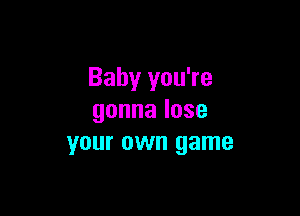 Baby you're
gonna lose
your own game